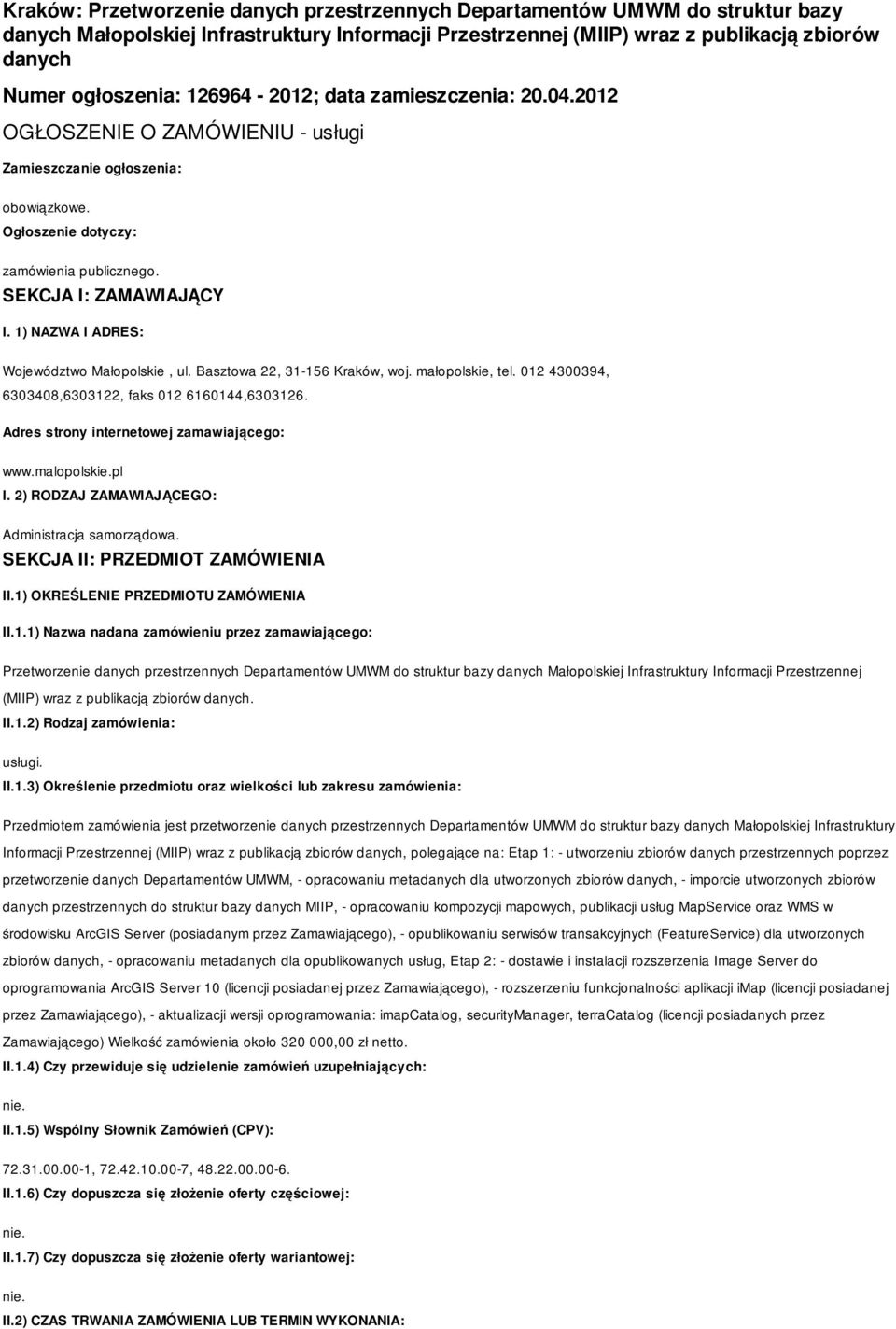 Kraków: Przetworzenie danych przestrzennych Departamentów UMWM do struktur bazy danych Małopolskiej Infrastruktury Informacji Przestrzennej (MIIP) wraz z publikacją zbiorów danych

Numer ogłoszenia: 126964 - 2012; data zamieszczenia: 20.04.2012

OGŁOSZENIE O ZAMÓWIENIU - usługi

Zamieszczanie ogłoszenia:

obowiązkowe.

Ogłoszenie dotyczy:

zamówienia publicznego.

SEKCJA I: ZAMAWIAJĄCY

I. 1) NAZWA I ADRES:

Województwo Małopolskie , ul. Basztowa 22, 31-156 Kraków, woj. małopolskie, tel. 012 4300394, 6303408,6303122, faks 012 6160144,6303126.

Adres strony internetowej zamawiającego:

www.malopolskie.pl

I. 2) RODZAJ ZAMAWIAJĄCEGO:

Administracja samorządowa.

SEKCJA II: PRZEDMIOT ZAMÓWIENIA

II.1) OKREŚLENIE PRZEDMIOTU ZAMÓWIENIA

II.1.1) Nazwa nadana zamówieniu przez zamawiającego:

Przetworzenie danych przestrzennych Departamentów UMWM do struktur bazy danych Małopolskiej Infrastruktury Informacji Przestrzennej (MIIP) wraz z publikacją zbiorów danych.

II.1.2) Rodzaj zamówienia:

usługi.

II.1.3) Określenie przedmiotu oraz wielkości lub zakresu zamówienia:

Przedmiotem zamówienia jest przetworzenie danych przestrzennych Departamentów UMWM do struktur bazy danych Małopolskiej Infrastruktury Informacji Przestrzennej (MIIP) wraz z publikacją zbiorów danych, polegające na: Etap 1: - utworzeniu zbiorów danych przestrzennych poprzez przetworzenie danych Departamentów UMWM, - opracowaniu metadanych dla utworzonych zbiorów danych, - imporcie utworzonych zbiorów danych przestrzennych do struktur bazy danych MIIP, - opracowaniu kompozycji mapowych, publikacji usług MapService oraz WMS w środowisku ArcGIS Server (posiadanym przez Zamawiającego), - opublikowaniu serwisów transakcyjnych (FeatureService) dla utworzonych zbiorów danych, - opracowaniu metadanych dla opublikowanych usług, Etap 2: - dostawie i instalacji rozszerzenia Image Server do oprogramowania ArcGIS Server 10 (licencji posiadanej przez Zamawiającego), - rozszerzeniu funkcjonalności aplikacji iMap (licencji posiadanej przez Zamawiającego), - aktualizacji wersji oprogramowania: imapCatalog, securityManager, terraCatalog (licencji posiadanych przez Zamawiającego) Wielkość zamówienia około 320 000,00 zł netto.

II.1.4) Czy przewiduje się udzielenie zamówień uzupełniających:

nie.

II.1.5) Wspólny Słownik Zamówień (CPV):

72.31.00.00-1, 72.42.10.00-7, 48.22.00.00-6.

II.1.6) Czy dopuszcza się złożenie oferty częściowej:

nie.

II.1.7) Czy dopuszcza się złożenie oferty wariantowej:

nie.

II.2) CZAS TRWANIA ZAMÓWIENIA LUB TERMIN WYKONANIA: